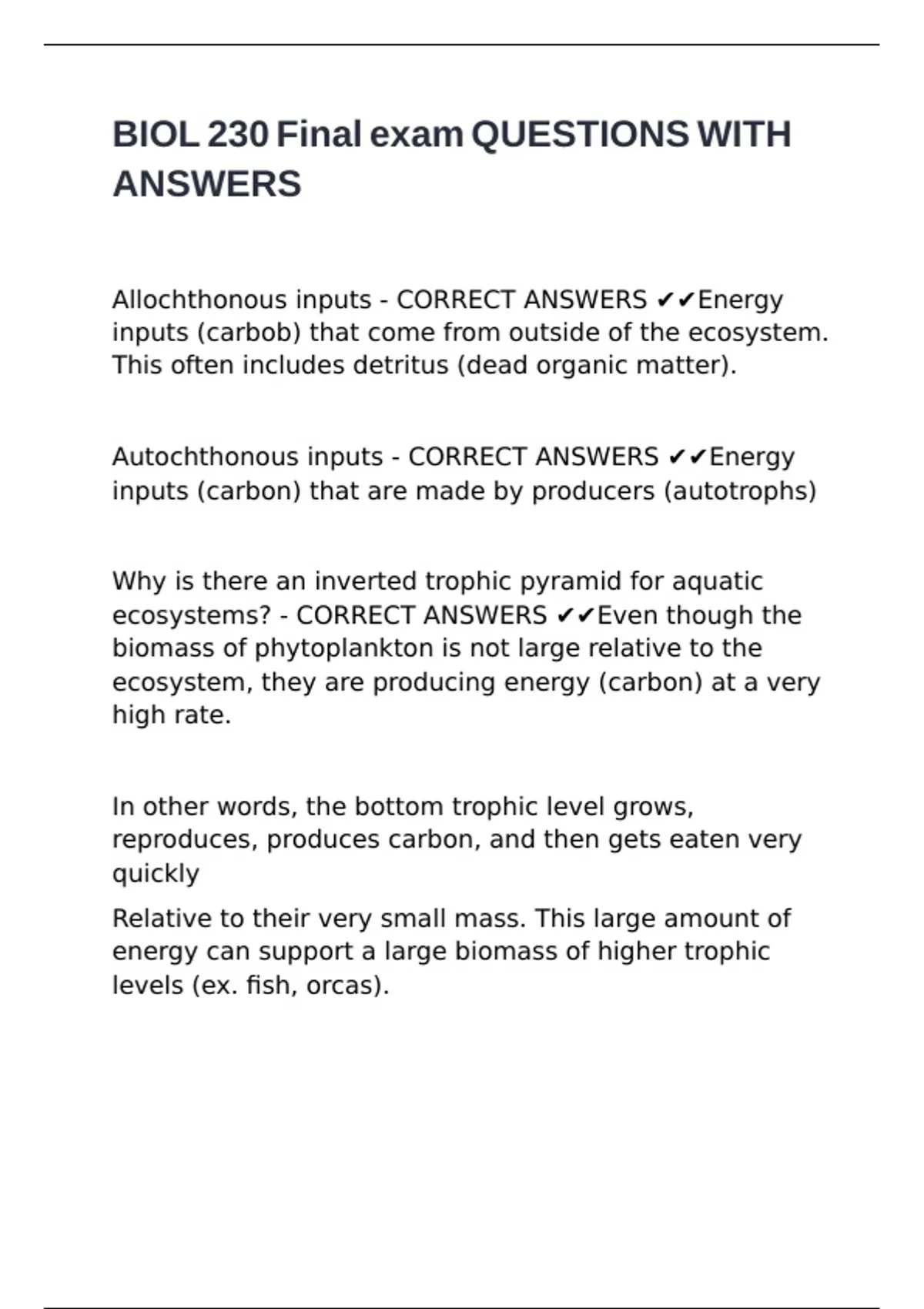 BIOL 230 Final exam QUESTIONS WITH ANSWERS

Allochthonous inputs - CORRECT ANSWERS ✔✔Energy inputs (carbob) that come from outside of the ecosystem. This often includes detritus (dead organic matter).

Autochthonous inputs - CORRECT ANSWERS ✔✔Energy inputs (carbon) that are made by producers (autotrophs)

Why is there an inverted trophic pyramid for aquatic ecosystems? - CORRECT ANSWERS ✔✔Even though the biomass of phytoplankton is not large relative to the ecosystem, they are producing energy (carbon) at a very high rate.

In other words, the bottom trophic level grows, reproduces, produces carbon, and then gets eaten very quickly

Relative to their very small mass. This large amount of energy can support a large biomass of higher trophic levels (ex. fish, orcas).